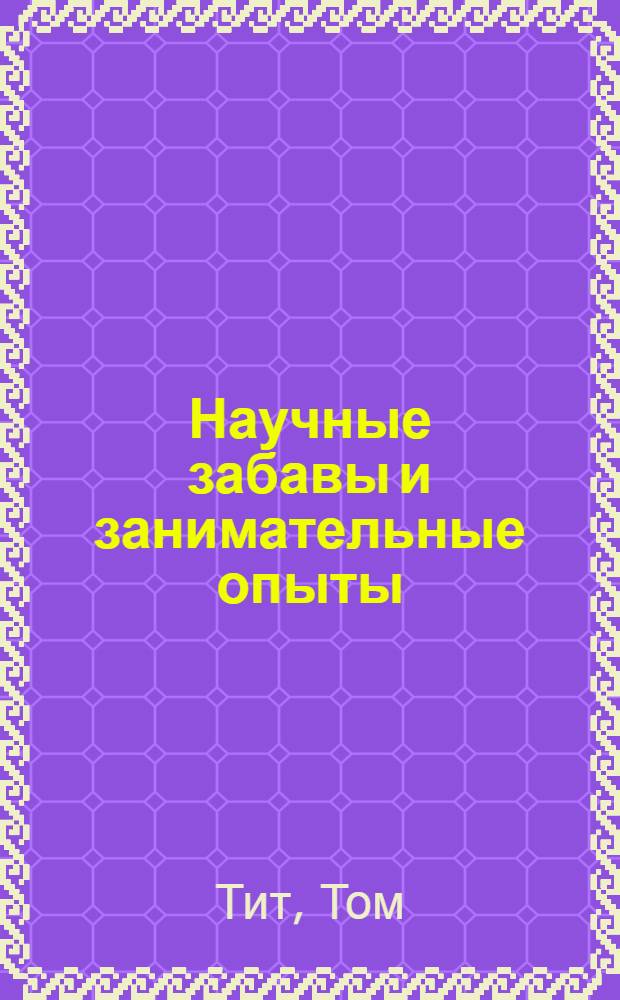 Научные забавы и занимательные опыты

Тит, Том